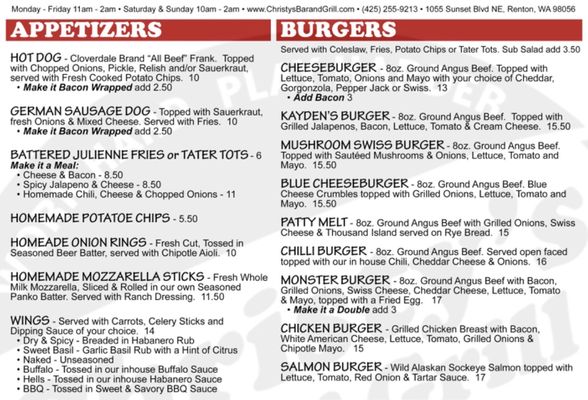 Monday - Friday 11am - 2am • Saturday & Sunday 10am - 2am • www.ChristysBarandGrill.com • (425) 255-9213 • 1055 Sunset Blvd NE, Renton, WA 98056

APPETIZERS

HOT DOG - Cloverdale Brand "All Beef" Frank. Topped with Chopped Onions, Pickle, Relish and/or Sauerkraut, served with Fresh Cooked Potato Chips. 10
• Make it Bacon Wrapped add 2.50

GERMAN SAUSAGE DOG - Topped with Sauerkraut, fresh Onions & Mixed Cheese. Served with Fries. 10
• Make it Bacon Wrapped add 2.50

BATTERED JULIENNE FRIES or TATER TOTS - 6
Make it a Meal:
• Cheese & Bacon - 8.50
• Spicy Jalapeno & Cheese - 8.50
• Homemade Chili, Cheese & Chopped Onions - 11

HOMEMADE POTATOE CHIPS - 5.50

HOMEADE ONION RINGS - Fresh Cut, Tossed in Seasoned Beer Batter, served with Chipotle Aioli. 10

HOMEMADE MOZZARELLA STICKS - Fresh Whole Milk Mozzarella, Sliced & Rolled in our own Seasoned Panko Batter. Served with Ranch Dressing. 11.50

WINGS - Served with Carrots, Celery Sticks and Dipping Sauce of your choice. 14
• Dry & Spicy - Breaded in Habanero Rub
• Sweet Basil - Garlic Basil Rub with a Hint of Citrus
• Naked - Unseasoned
• Buffalo - Tossed in our inhouse Buffalo Sauce
• Hells - Tossed in our inhouse Habanero Sauce
• BBQ - Tossed in Sweet & Savory BBQ Sauce

BURGERS

Served with Coleslaw, Fries, Potato Chips or Tater Tots. Sub Salad add 3.50

CHEESEBURGER - 8oz. Ground Angus Beef. Topped with Lettuce, Tomato, Onions and Mayo with your choice of Cheddar, Gorgonzola, Pepper Jack or Swiss. 13
• Add Bacon 3

KAYDEN'S BURGER - 8oz. Ground Angus Beef. Topped with Grilled Jalapenos, Bacon, Lettuce, Tomato & Cream Cheese. 15.50

MUSHROOM SWISS BURGER - 8oz. Ground Angus Beef. Topped with Sautéed Mushrooms & Onions, Lettuce, Tomato and Mayo. 15.50

BLUE CHEESEBURGER - 8oz. Ground Angus Beef. Blue Cheese Crumbles topped with Grilled Onions, Lettuce, Tomato and Mayo. 15.50

PATTY MELT - 8oz. Ground Angus Beef with Grilled Onions, Swiss Cheese & Thousand Island served on Rye Bread. 15

CHILLI BURGER - 8oz. Ground Angus Beef. Served open faced topped with our in house Chili, Cheddar Cheese & Onions. 16

MONSTER BURGER - 8oz. Ground Angus Beef with Bacon, Grilled Onions, Swiss Cheese, Cheddar Cheese, Lettuce, Tomato & Mayo, topped with a Fried Egg. 17
• Make it a Double add 3

CHICKEN BURGER - Grilled Chicken Breast with Bacon, White American Cheese, Lettuce, Tomato, Grilled Onions & Chipotle Mayo. 15

SALMON BURGER - Wild Alaskan Sockeye Salmon topped with Lettuce, Tomato, Red Onion & Tartar Sauce. 17